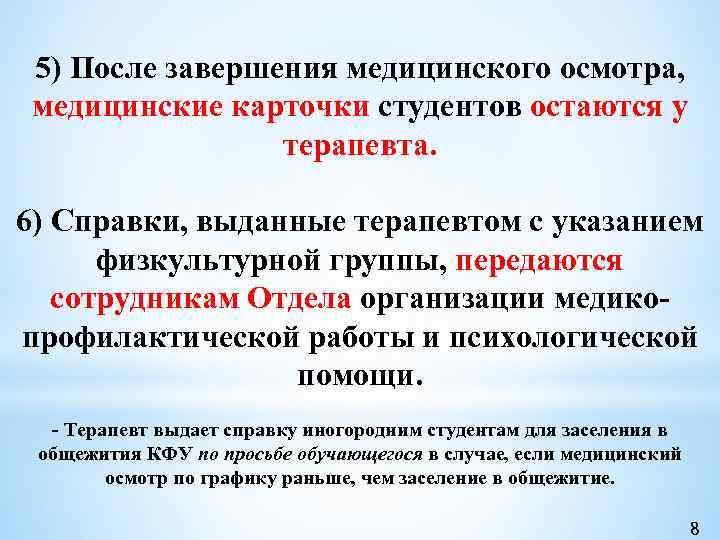 5) После завершения медицинского осмотра, медицинские карточки студентов остаются у терапевта.

6) Справки, выданные терапевтом с указанием физкультурной группы, передаются сотрудникам Отдела организации медико-профилактической работы и психологической помощи.

- Терапевт выдает справку иногородним студентам для заселения в общежития КФУ по просьбе обучающегося в случае, если медицинский осмотр по графику раньше, чем заселение в общежитие.

8